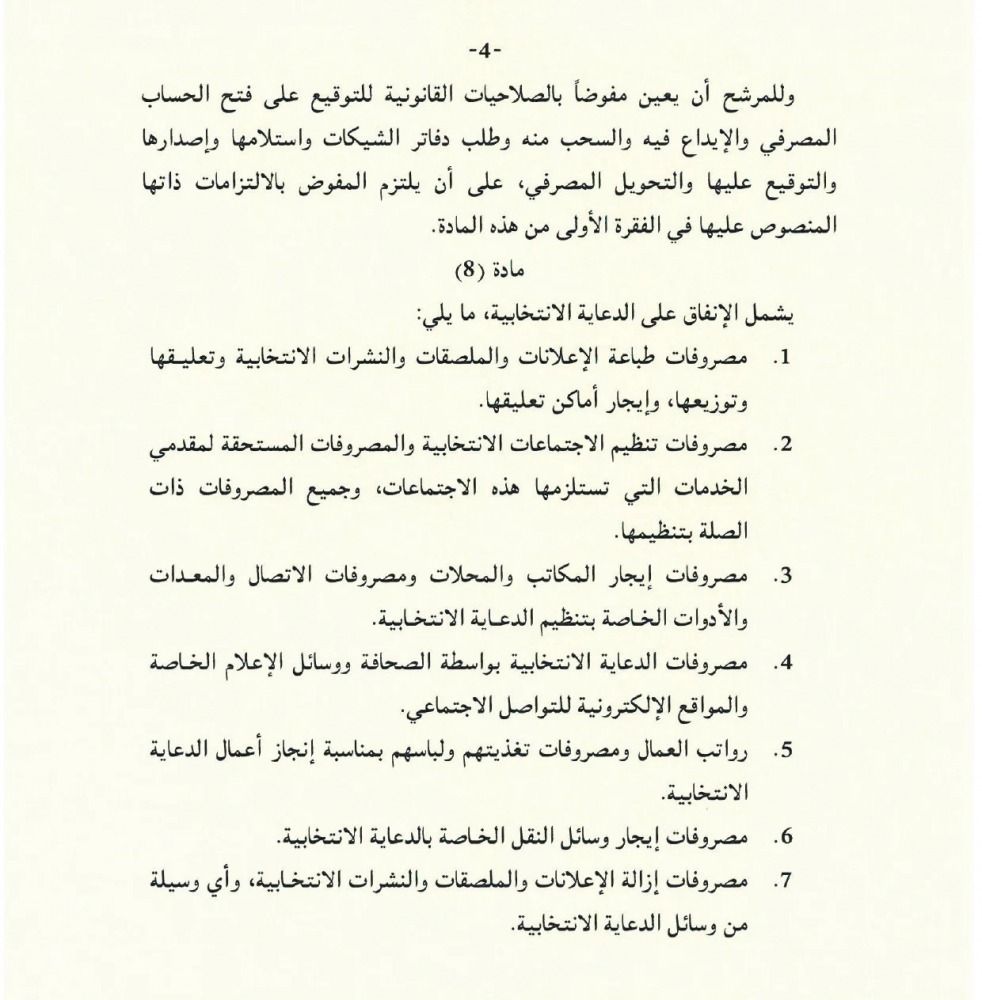 -4-

وللمرشح أن يعين مفوضاً بالصلاحيات القانونية للتوقيع على فتح الحساب المصرفي والإيداع فيه والسحب منه وطلب دفاتر الشيكات واستلامها وإصدارها والتوقيع عليها والتحويل المصرفي، على أن يلتزم المفوض بالالتزامات ذاتها المنصوص عليها في الفقرة الأولى من هذه المادة.

مادة (8)

يشمل الإنفاق على الدعاية الانتخابية، ما يلي:

1. مصروفات طباعة الإعلانات والملصقات والنشرات الانتخابية وتعليقها وتوزيعها، وإيجار أماكن تعليقها.
2. مصروفات تنظيم الاجتماعات الانتخابية والمصروفات المستحقة لمقدمي الخدمات التي تستلزمها هذه الاجتماعات، وجميع المصروفات ذات الصلة بتنظيمها.
3. مصروفات إيجار المكاتب والمحلات ومصروفات الاتصال والمعدات والأدوات الخاصة بتنظيم الدعاية الانتخابية.
4. مصروفات الدعاية الانتخابية بواسطة الصحافة ووسائل الإعلام الخاصة والمواقع الإلكترونية للتواصل الاجتماعي.
5. رواتب العمال ومصروفات تغذيتهم ولباسهم بمناسبة إنجاز أعمال الدعاية الانتخابية.
6. مصروفات إيجار وسائل النقل الخاصة بالدعاية الانتخابية.
7. مصروفات إزالة الإعلانات والملصقات والنشرات الانتخابية، وأي وسيلة من وسائل الدعاية الانتخابية.